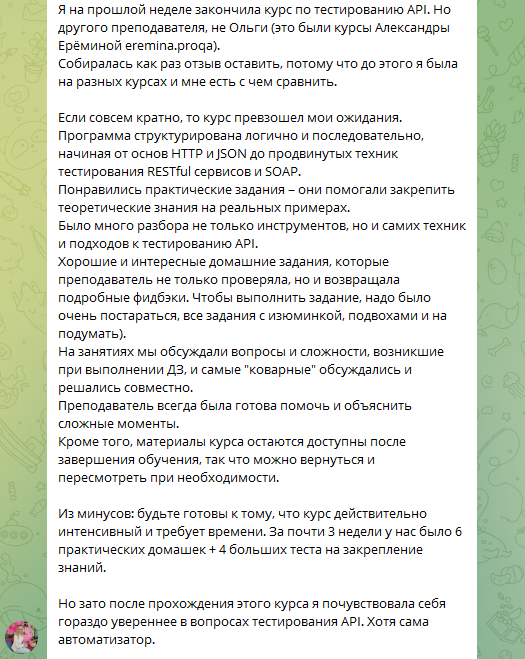 Я на прошлой неделе закончила курс по тестированию API. Но другого преподавателя, не Ольги (это были курсы Александры Ерёминой eremina.proqa).
Собиралась как раз отзыв оставить, потому что до этого я была на разных курсах и мне есть с чем сравнить.

Если совсем кратно, то курс превзошел мои ожидания.
Программа структурирована логично и последовательно, начиная от основ HTTP и JSON до продвинутых техник тестирования RESTful сервисов и SOAP.
Понравились практические задания – они помогали закрепить теоретические знания на реальных примерах.
Было много разбора не только инструментов, но и самих техник и подходов к тестированию API.
Хорошие и интересные домашние задания, которые преподаватель не только проверяла, но и возвращала подробные фидбэки. Чтобы выполнить задание, надо было очень постараться, все задания с изюминкой, подвохами и на подумать).
На занятиях мы обсуждали вопросы и сложности, возникшие при выполнении ДЗ, и самые "коварные" обсуждались и решались совместно.
Преподаватель всегда была готова помочь и объяснить сложные моменты.
Кроме того, материалы курса остаются доступны после завершения обучения, так что можно вернуться и пересмотреть при необходимости.

Из минусов: будьте готовы к тому, что курс действительно интенсивный и требует времени. За почти 3 недели у нас было 6 практических домашек + 4 больших теста на закрепление знаний.

Но зато после прохождения этого курса я почувствовала себя гораздо увереннее в вопросах тестирования API. Хотя сама автоматизатор.